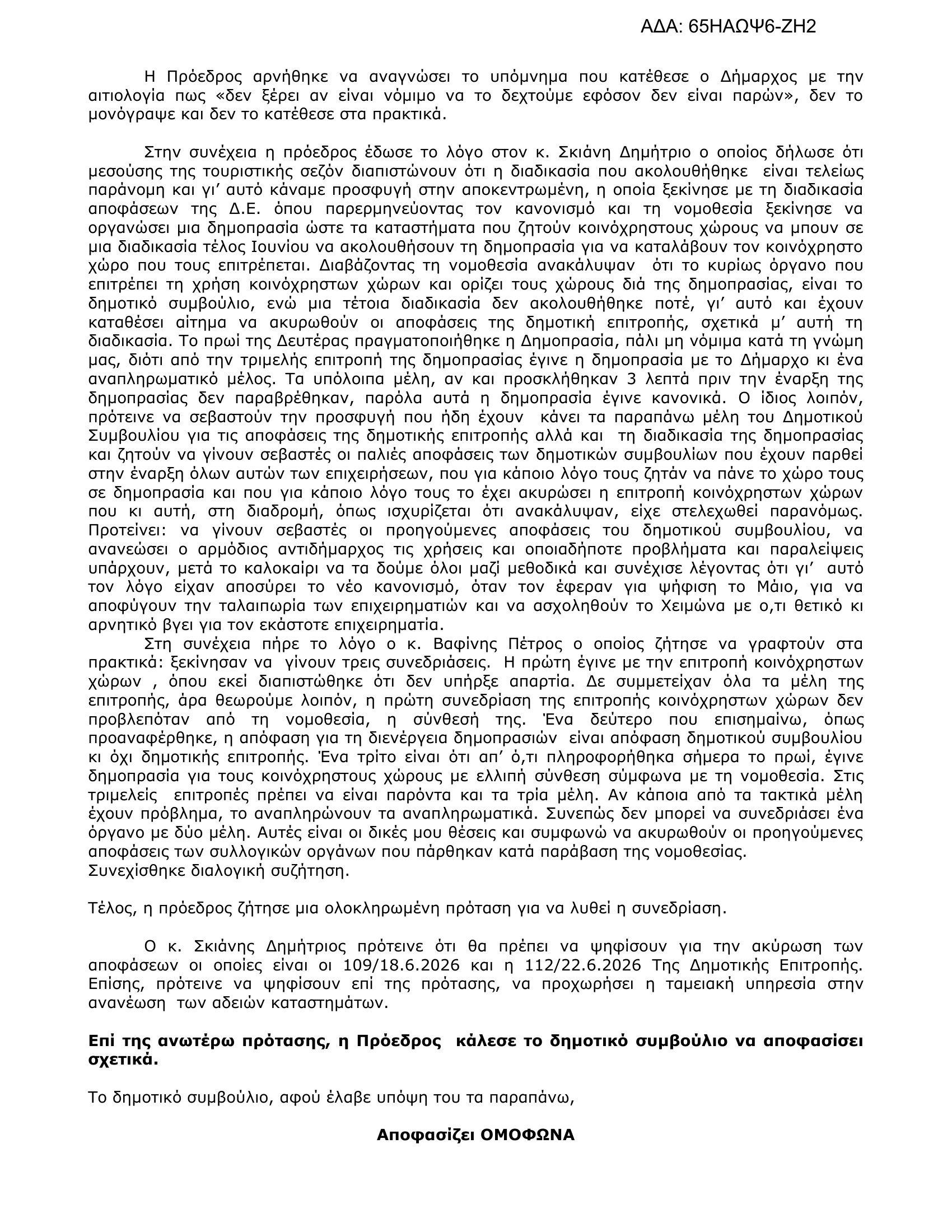 ΑΔΑ: 65ΗΑΩΨ6-ΖΗ2

Η Πρόεδρος αρνήθηκε να αναγνώσει το υπόμνημα που κατέθεσε ο Δήμαρχος με την αιτιολογία πως «δεν ξέρει αν είναι νόμιμο να το δεχτούμε εφόσον δεν είναι παρών», δεν το μονόγραψε και δεν το κατέθεσε στα πρακτικά.

Στην συνέχεια η πρόεδρος έδωσε το λόγο στον κ. Σκιάνη Δημήτριο ο οποίος δήλωσε ότι μεσούσης της τουριστικής σεζόν διαπιστώνουν ότι η διαδικασία που ακολουθήθηκε είναι τελείως παράνομη και γι' αυτό κάναμε προσφυγή στην αποκεντρωμένη, η οποία ξεκίνησε με τη διαδικασία αποφάσεων της Δ.Ε. όπου παρερμηνεύοντας τον κανονισμό και τη νομοθεσία ξεκίνησε να οργανώσει μια δημοπρασία ώστε τα καταστήματα που ζητούν κοινόχρηστους χώρους να μπουν σε μια διαδικασία τέλος Ιουνίου να ακολουθήσουν τη δημοπρασία για να καταλάβουν τον κοινόχρηστο χώρο που τους επιτρέπεται. Διαβάζοντας τη νομοθεσία ανακάλυψαν ότι το κυρίως όργανο που επιτρέπει τη χρήση κοινόχρηστων χώρων και ορίζει τους χώρους διά της δημοπρασίας, είναι το δημοτικό συμβούλιο, ενώ μια τέτοια διαδικασία δεν ακολουθήθηκε ποτέ, γι' αυτό και έχουν καταθέσει αίτημα να ακυρωθούν οι αποφάσεις της δημοτική επιτροπής, σχετικά μ' αυτή τη διαδικασία. Το πρωί της Δευτέρας πραγματοποιήθηκε η Δημοπρασία, πάλι μη νόμιμα κατά τη γνώμη μας, διότι από την τριμελής επιτροπή της δημοπρασίας έγινε η δημοπρασία με το Δήμαρχο κι ένα αναπληρωματικό μέλος. Τα υπόλοιπα μέλη, αν και προσκλήθηκαν 3 λεπτά πριν την έναρξη της δημοπρασίας δεν παραβρέθηκαν, παρόλα αυτά η δημοπρασία έγινε κανονικά. Ο ίδιος λοιπόν, πρότεινε να σεβαστούν την προσφυγή που ήδη έχουν κάνει τα παραπάνω μέλη του Δημοτικού Συμβουλίου για τις αποφάσεις της δημοτικής επιτροπής αλλά και τη διαδικασία της δημοπρασίας και ζητούν να γίνουν σεβαστές οι παλιές αποφάσεις των δημοτικών συμβουλίων που έχουν παρθεί στην έναρξη όλων αυτών των επιχειρήσεων, που για κάποιο λόγο τους ζητάν να πάνε το χώρο τους σε δημοπρασία και που για κάποιο λόγο τους το έχει ακυρώσει η επιτροπή κοινόχρηστων χώρων που κι αυτή, στη διαδρομή, όπως ισχυρίζεται ότι ανακάλυψαν, είχε στελεχωθεί παρανόμως. Προτείνει: να γίνουν σεβαστές οι προηγούμενες αποφάσεις του δημοτικού συμβουλίου, να ανανεώσει ο αρμόδιος αντιδήμαρχος τις χρήσεις και οποιαδήποτε προβλήματα και παραλείψεις υπάρχουν, μετά το καλοκαίρι να τα δούμε όλοι μαζί μεθοδικά και συνέχισε λέγοντας ότι γι' αυτό τον λόγο είχαν αποσύρει το νέο κανονισμό, όταν τον έφεραν για ψήφιση το Μάιο, για να αποφύγουν την ταλαιπωρία των επιχειρηματιών και να ασχοληθούν το Χειμώνα με ο,τι θετικό κι αρνητικό βγει για τον εκάστοτε επιχειρηματία.

Στη συνέχεια πήρε το λόγο ο κ. Βαφίνης Πέτρος ο οποίος ζήτησε να γραφτούν στα πρακτικά: ξεκίνησαν να γίνουν τρεις συνεδριάσεις. Η πρώτη έγινε με την επιτροπή κοινόχρηστων χώρων , όπου εκεί διαπιστώθηκε ότι δεν υπήρξε απαρτία. Δε συμμετείχαν όλα τα μέλη της επιτροπής, άρα θεωρούμε λοιπόν, η πρώτη συνεδρίαση της επιτροπής κοινόχρηστων χώρων δεν προβλεπόταν από τη νομοθεσία, η σύνθεσή της. Ένα δεύτερο που επισημαίνω, όπως προαναφέρθηκε, η απόφαση για τη διενέργεια δημοπρασιών είναι απόφαση δημοτικού συμβουλίου κι όχι δημοτικής επιτροπής. Ένα τρίτο είναι ότι απ' ό,τι πληροφορήθηκα σήμερα το πρωί, έγινε δημοπρασία για τους κοινόχρηστους χώρους με ελλιπή σύνθεση σύμφωνα με τη νομοθεσία. Στις τριμελείς επιτροπές πρέπει να είναι παρόντα και τα τρία μέλη. Αν κάποια από τα τακτικά μέλη έχουν πρόβλημα, το αναπληρώνουν τα αναπληρωματικά. Συνεπώς δεν μπορεί να συνεδριάσει ένα όργανο με δύο μέλη. Αυτές είναι οι δικές μου θέσεις και συμφωνώ να ακυρωθούν οι προηγούμενες αποφάσεις των συλλογικών οργάνων που πάρθηκαν κατά παράβαση της νομοθεσίας.
Συνεχίσθηκε διαλογική συζήτηση.

Τέλος, η πρόεδρος ζήτησε μια ολοκληρωμένη πρόταση για να λυθεί η συνεδρίαση.

Ο κ. Σκιάνης Δημήτριος πρότεινε ότι θα πρέπει να ψηφίσουν για την ακύρωση των αποφάσεων οι οποίες είναι οι 109/18.6.2026 και η 112/22.6.2026 Της Δημοτικής Επιτροπής. Επίσης, πρότεινε να ψηφίσουν επί της πρότασης, να προχωρήσει η ταμειακή υπηρεσία στην ανανέωση των αδειών καταστημάτων.

Επί της ανωτέρω πρότασης, η Πρόεδρος κάλεσε το δημοτικό συμβούλιο να αποφασίσει σχετικά.

Το δημοτικό συμβούλιο, αφού έλαβε υπόψη του τα παραπάνω,

Αποφασίζει ΟΜΟΦΩΝΑ